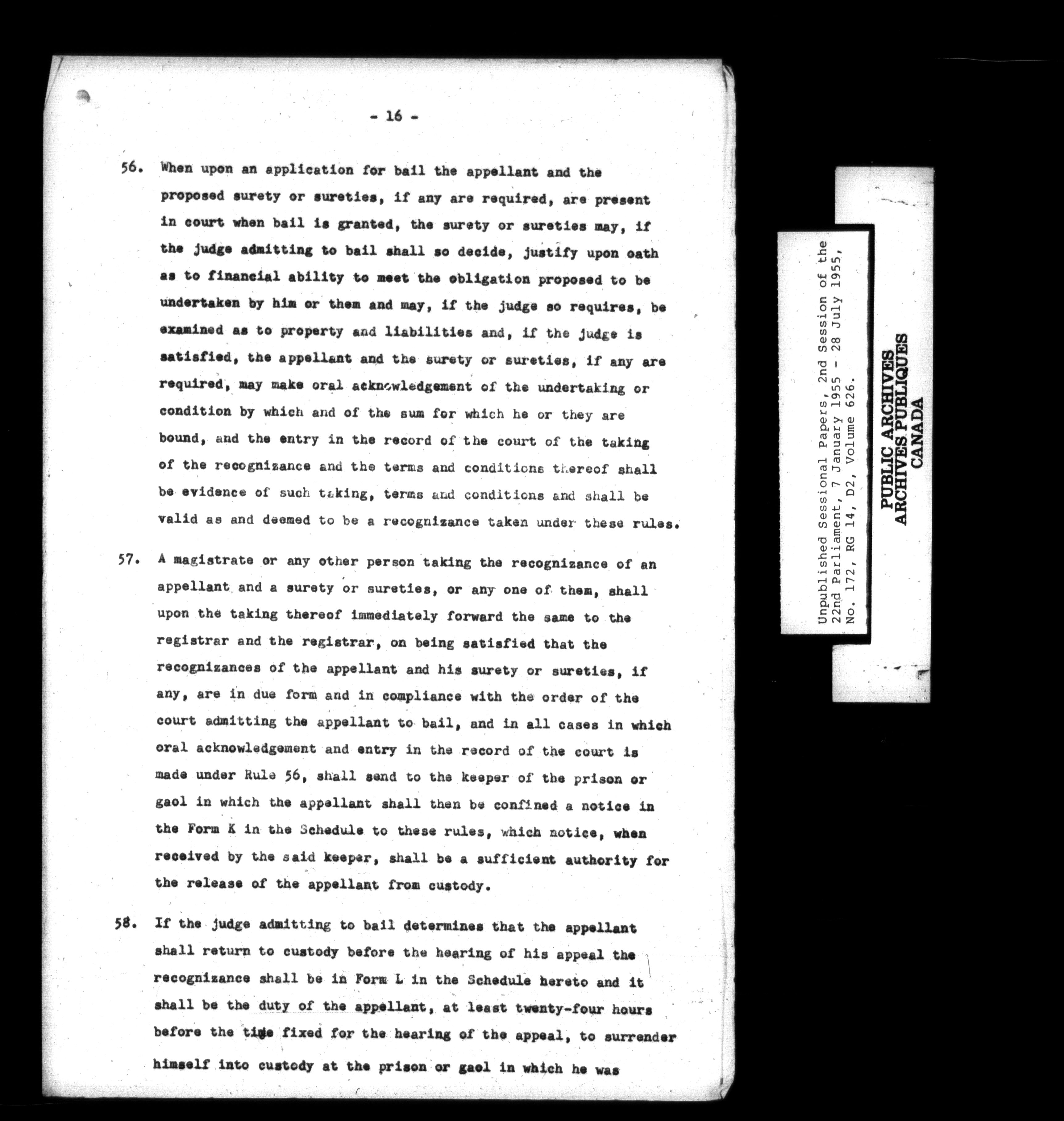 - 16 -

56. When upon an application for bail the appellant and the proposed surety or sureties, if any are required, are present in court when bail is granted, the surety or sureties may, if the judge admitting to bail shall so decide, justify upon oath as to financial ability to meet the obligation proposed to be undertaken by him or them and may, if the judge so requires, be examined as to property and liabilities and, if the judge is satisfied, the appellant and the surety or sureties, if any are required, may make oral acknowledgement of the undertaking or condition by which and of the sum for which he or they are bound, and the entry in the record of the court of the taking of the recognizance and the terms and conditions thereof shall be evidence of such taking, terms and conditions and shall be valid as and deemed to be a recognizance taken under these rules.

57. A magistrate or any other person taking the recognizance of an appellant and a surety or sureties, or any one of them, shall upon the taking thereof immediately forward the same to the registrar and the registrar, on being satisfied that the recognizances of the appellant and his surety or sureties, if any, are in due form and in compliance with the order of the court admitting the appellant to bail, and in all cases in which oral acknowledgement and entry in the record of the court is made under Rule 56, shall send to the keeper of the prison or gaol in which the appellant shall then be confined a notice in the Form K in the Schedule to these rules, which notice, when received by the said keeper, shall be a sufficient authority for the release of the appellant from custody.

58. If the judge admitting to bail determines that the appellant shall return to custody before the hearing of his appeal the recognizance shall be in Form L in the Schedule hereto and it shall be the duty of the appellant, at least twenty-four hours before the time fixed for the hearing of the appeal, to surrender himself into custody at the prison or gaol in which he was

Unpublished Sessional Papers, 2nd Session of the 22nd Parliament, 7 January 1955 - 28 July 1955, No. 172, RG 14, D2, Volume 626.

PUBLIC ARCHIVES
ARCHIVES PUBLIQUES
CANADA